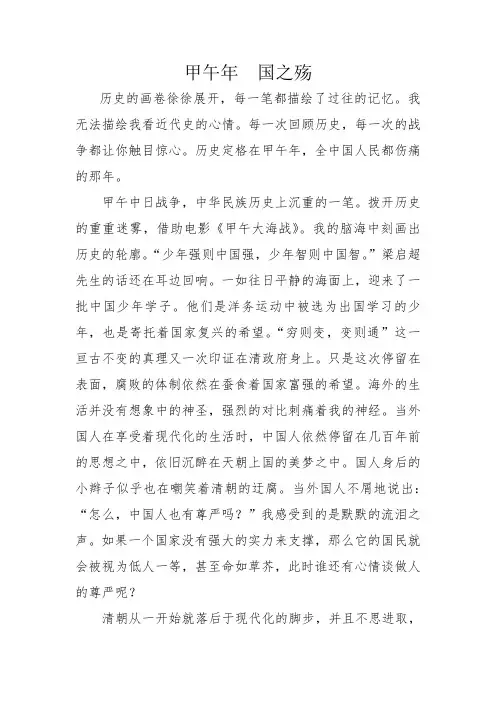 甲午年　国之殇

历史的画卷徐徐展开，每一笔都描绘了过往的记忆。我无法描绘我看近代史的心情。每一次回顾历史，每一次的战争都让你触目惊心。历史定格在甲午年，全中国人民都伤痛的那年。

甲午中日战争，中华民族历史上沉重的一笔。拨开历史的重重迷雾，借助电影《甲午大海战》。我的脑海中刻画出历史的轮廓。“少年强则中国强，少年智则中国智。”梁启超先生的话还在耳边回响。一如往日平静的海面上，迎来了一批中国少年学子。他们是洋务运动中被选为出国学习的少年，也是寄托着国家复兴的希望。“穷则变，变则通”这一亘古不变的真理又一次印证在清政府身上。只是这次停留在表面，腐败的体制依然在蚕食着国家富强的希望。海外的生活并没有想象中的神圣，强烈的对比刺痛着我的神经。当外国人在享受着现代化的生活时，中国人依然停留在几百年前的思想之中，依旧沉醉在天朝上国的美梦之中。国人身后的小辫子似乎也在嘲笑着清朝的迂腐。当外国人不屑地说出：“怎么，中国人也有尊严吗？”我感受到的是默默的流泪之声。如果一个国家没有强大的实力来支撑，那么它的国民就会被视为低人一等，甚至命如草芥，此时谁还有心情谈做人的尊严呢？

清朝从一开始就落后于现代化的脚步，并且不思进取，